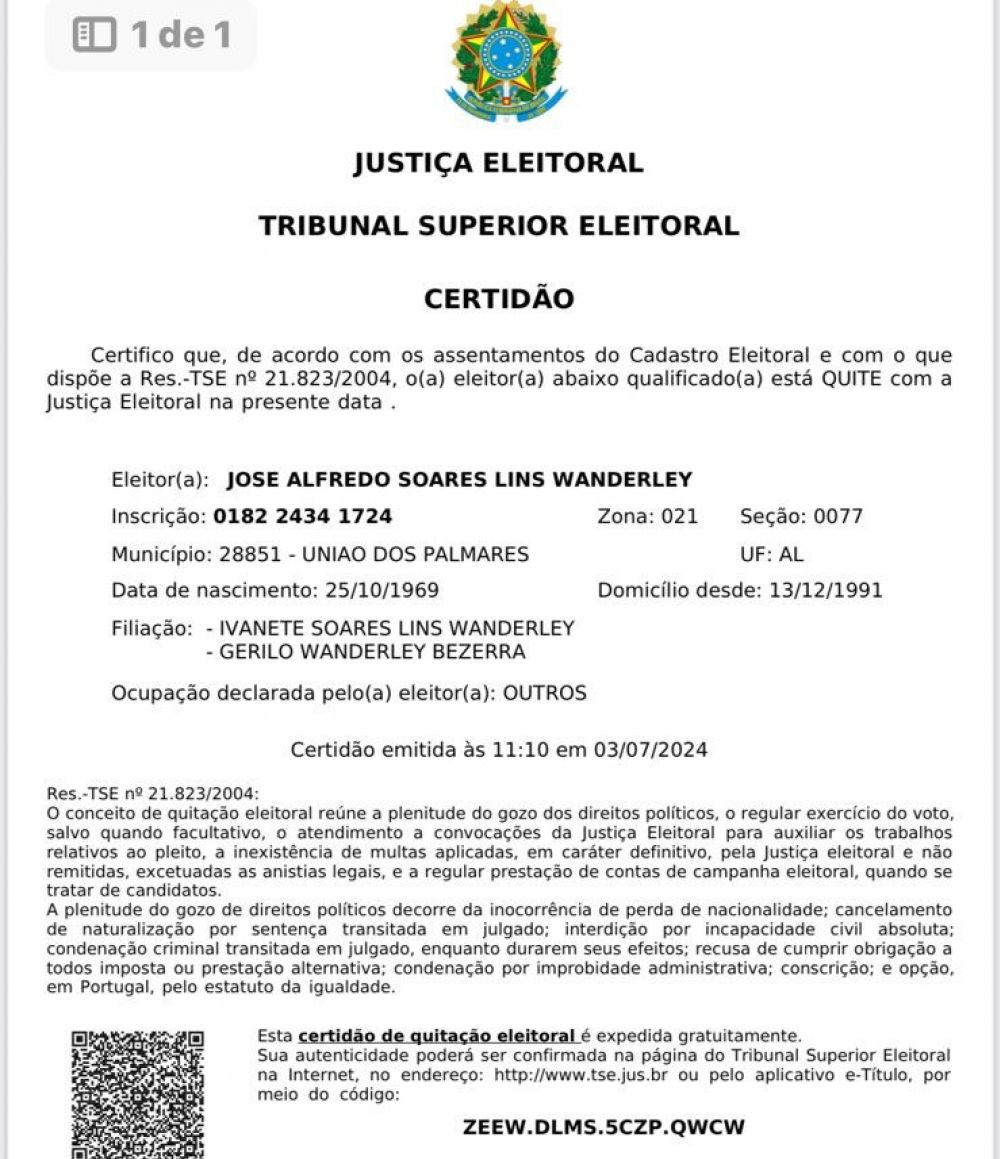 1 de 1

JUSTIÇA ELEITORAL

TRIBUNAL SUPERIOR ELEITORAL

CERTIDÃO

Certifico que, de acordo com os assentamentos do Cadastro Eleitoral e com o que dispõe a Res.-TSE nº 21.823/2004, o(a) eleitor(a) abaixo qualificado(a) está QUITE com a Justiça Eleitoral na presente data .

Eleitor(a): JOSE ALFREDO SOARES LINS WANDERLEY

Inscrição: 0182 2434 1724 Zona: 021 Seção: 0077

Município: 28851 - UNIAO DOS PALMARES UF: AL

Data de nascimento: 25/10/1969 Domicílio desde: 13/12/1991

Filiação: - IVANETE SOARES LINS WANDERLEY
- GERILO WANDERLEY BEZERRA

Ocupação declarada pelo(a) eleitor(a): OUTROS

Certidão emitida às 11:10 em 03/07/2024

Res.-TSE nº 21.823/2004:
O conceito de quitação eleitoral reúne a plenitude do gozo dos direitos políticos, o regular exercício do voto, salvo quando facultativo, o atendimento a convocações da Justiça Eleitoral para auxiliar os trabalhos relativos ao pleito, a inexistência de multas aplicadas, em caráter definitivo, pela Justiça eleitoral e não remitidas, excetuadas as anistias legais, e a regular prestação de contas de campanha eleitoral, quando se tratar de candidatos.
A plenitude do gozo de direitos políticos decorre da inocorrência de perda de nacionalidade; cancelamento de naturalização por sentença transitada em julgado; interdição por incapacidade civil absoluta; condenação criminal transitada em julgado, enquanto durarem seus efeitos; recusa de cumprir obrigação a todos imposta ou prestação alternativa; condenação por improbidade administrativa; conscrição; e opção, em Portugal, pelo estatuto da igualdade.

Esta certidão de quitação eleitoral é expedida gratuitamente.
Sua autenticidade poderá ser confirmada na página do Tribunal Superior Eleitoral na Internet, no endereço: http://www.tse.jus.br ou pelo aplicativo e-Título, por meio do código:

ZEEW.DLMS.5CZP.QWCW